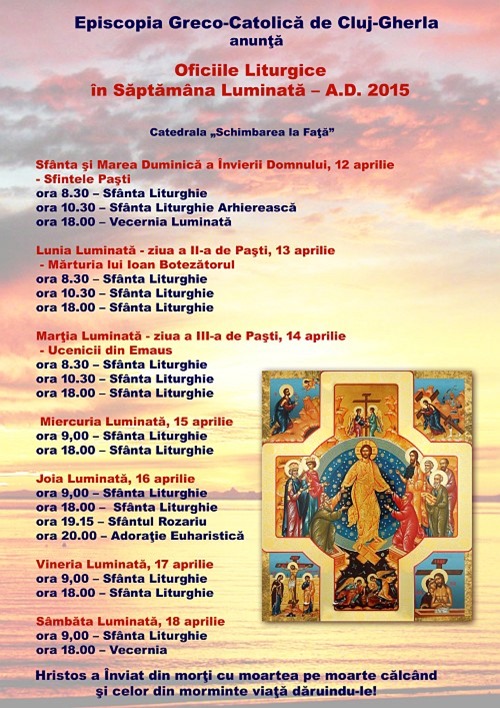 Episcopia Greco-Catolică de Cluj-Gherla
anunţă

Oficiile Liturgice
în Săptămâna Luminată – A.D. 2015

Catedrala „Schimbarea la Faţă”

Sfânta şi Marea Duminică a Învierii Domnului, 12 aprilie - Sfintele Paşti
ora 8.30 – Sfânta Liturghie
ora 10.30 – Sfânta Liturghie Arhierească
ora 18.00 – Vecernia Luminată

Lunia Luminată - ziua a II-a de Paşti, 13 aprilie - Mărturia lui Ioan Botezătorul
ora 8.30 – Sfânta Liturghie
ora 10.30 – Sfânta Liturghie
ora 18.00 – Sfânta Liturghie

Marţia Luminată - ziua a III-a de Paşti, 14 aprilie - Ucenicii din Emaus
ora 8.30 – Sfânta Liturghie
ora 10.30 – Sfânta Liturghie
ora 18.00 – Sfânta Liturghie

Miercuria Luminată, 15 aprilie
ora 9,00 – Sfânta Liturghie
ora 18.00 – Sfânta Liturghie

Joia Luminată, 16 aprilie
ora 9,00 – Sfânta Liturghie
ora 18.00 – Sfânta Liturghie
ora 19.15 – Sfântul Rozariu
ora 20.00 – Adoraţie Euharistică

Vineria Luminată, 17 aprilie
ora 9,00 – Sfânta Liturghie
ora 18.00 – Sfânta Liturghie

Sâmbăta Luminată, 18 aprilie
ora 9,00 – Sfânta Liturghie
ora 18.00 – Vecernia

Hristos a Înviat din morţi cu moartea pe moarte călcând
şi celor din morminte viaţă dăruindu-le!